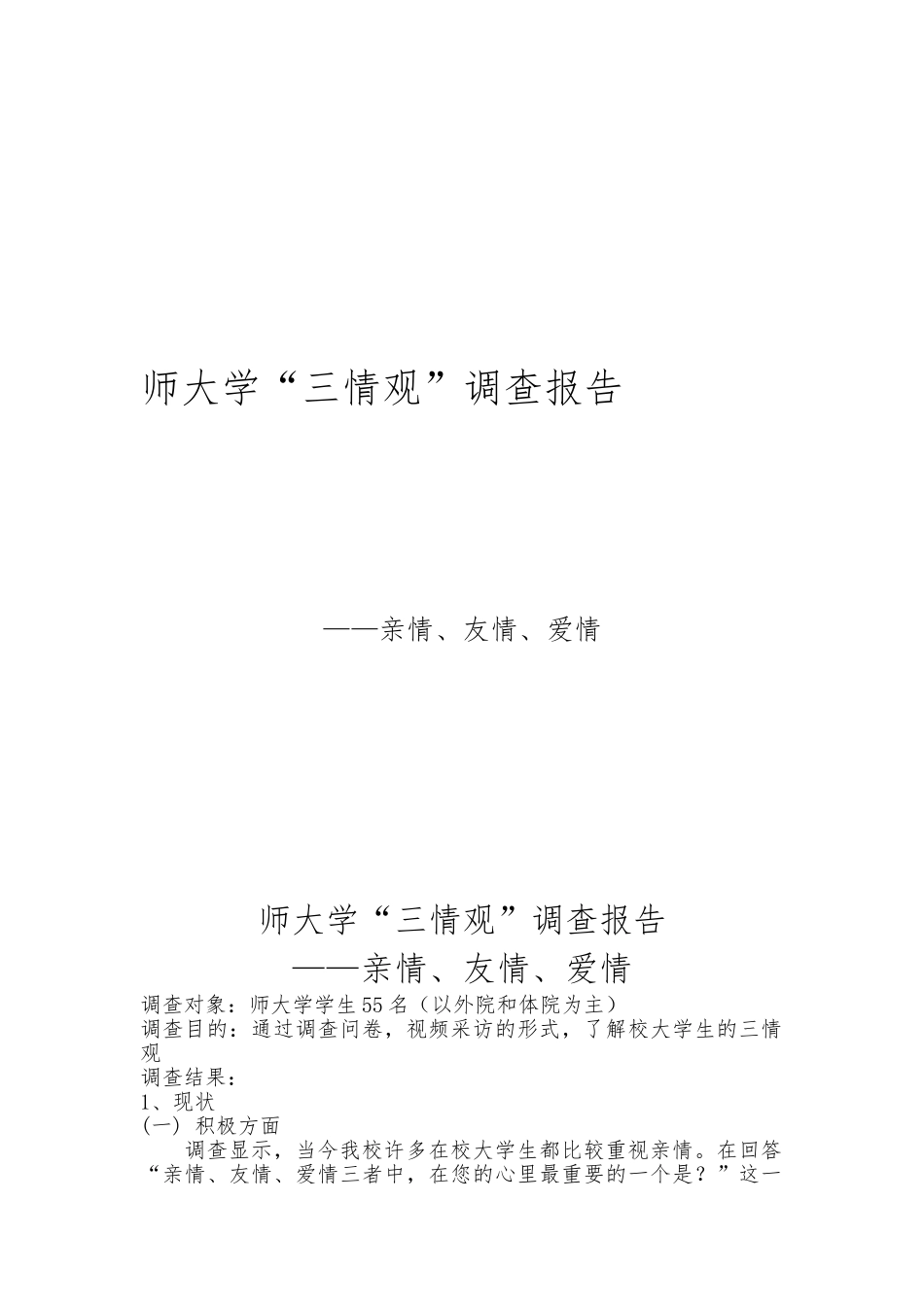 师大学“三情观”调查报告

——亲情、友情、爱情

师大学“三情观”调查报告
——亲情、友情、爱情

调查对象：师大学学生55名（以外院和体院为主）
调查目的：通过调查问卷，视频采访的形式，了解校大学生的三情观
调查结果：
1、现状
(一) 积极方面
调查显示，当今我校许多在校大学生都比较重视亲情。在回答“亲情、友情、爱情三者中，在您的心里最重要的一个是？”这一